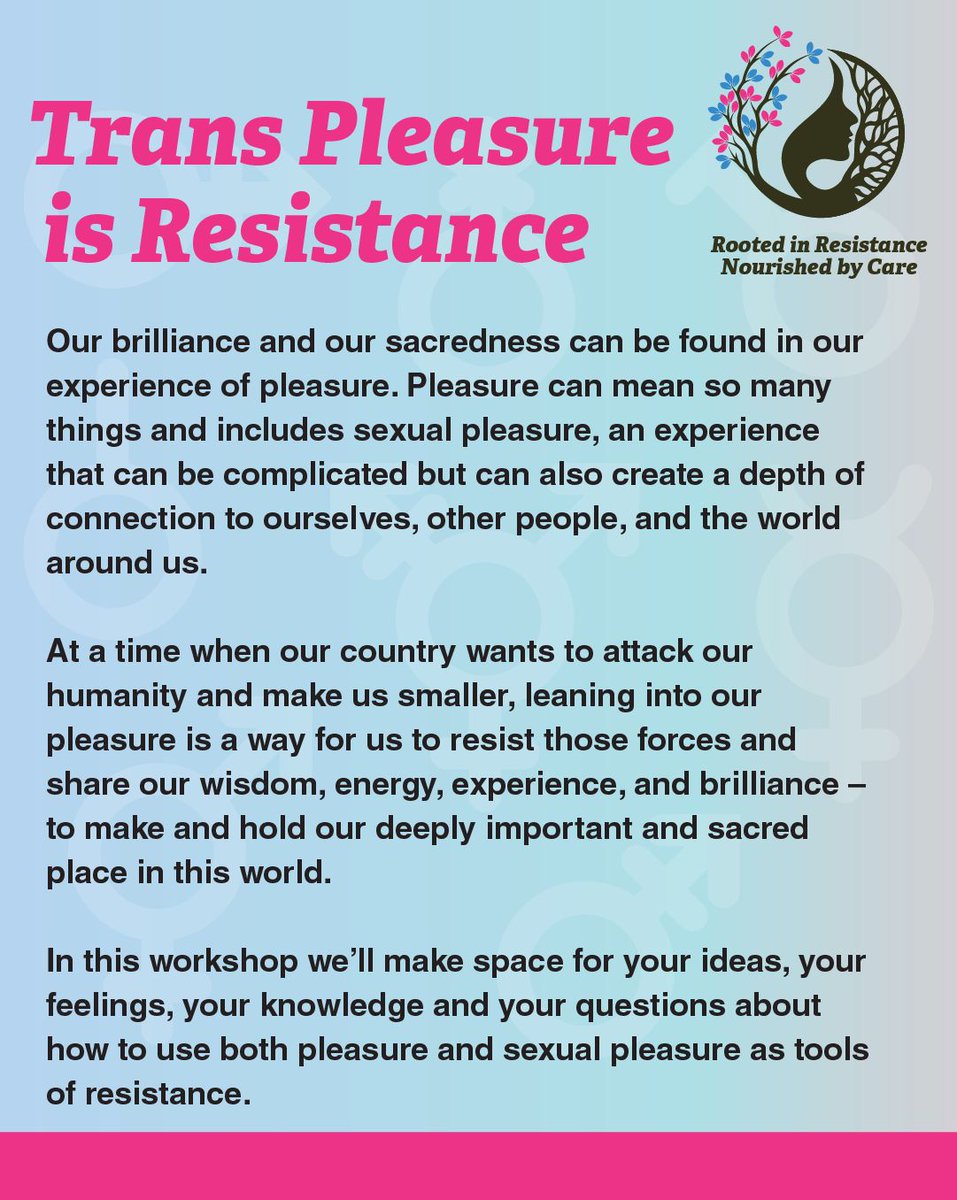 Trans Pleasure is Resistance

Rooted in Resistance
Nourished by Care

Our brilliance and our sacredness can be found in our experience of pleasure. Pleasure can mean so many things and includes sexual pleasure, an experience that can be complicated but can also create a depth of connection to ourselves, other people, and the world around us.

At a time when our country wants to attack our humanity and make us smaller, leaning into our pleasure is a way for us to resist those forces and share our wisdom, energy, experience, and brilliance – to make and hold our deeply important and sacred place in this world.

In this workshop we'll make space for your ideas, your feelings, your knowledge and your questions about how to use both pleasure and sexual pleasure as tools of resistance.